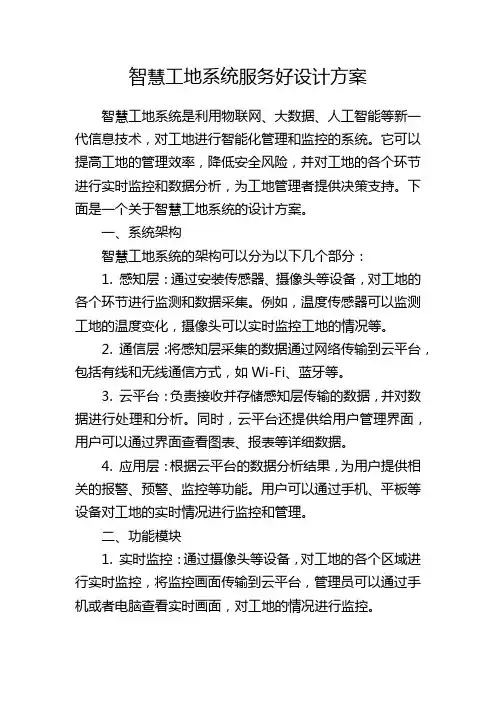 智慧工地系统服务好设计方案

智慧工地系统是利用物联网、大数据、人工智能等新一代信息技术，对工地进行智能化管理和监控的系统。它可以提高工地的管理效率，降低安全风险，并对工地的各个环节进行实时监控和数据分析，为工地管理者提供决策支持。下面是一个关于智慧工地系统的设计方案。

一、系统架构

智慧工地系统的架构可以分为以下几个部分：

1. 感知层：通过安装传感器、摄像头等设备，对工地的各个环节进行监测和数据采集。例如，温度传感器可以监测工地的温度变化，摄像头可以实时监控工地的情况等。

2. 通信层：将感知层采集的数据通过网络传输到云平台，包括有线和无线通信方式，如 Wi-Fi、蓝牙等。

3. 云平台：负责接收并存储感知层传输的数据，并对数据进行处理和分析。同时，云平台还提供给用户管理界面，用户可以通过界面查看图表、报表等详细数据。

4. 应用层：根据云平台的数据分析结果，为用户提供相关的报警、预警、监控等功能。用户可以通过手机、平板等设备对工地的实时情况进行监控和管理。

二、功能模块

1. 实时监控：通过摄像头等设备，对工地的各个区域进行实时监控，将监控画面传输到云平台，管理员可以通过手机或者电脑查看实时画面，对工地的情况进行监控。